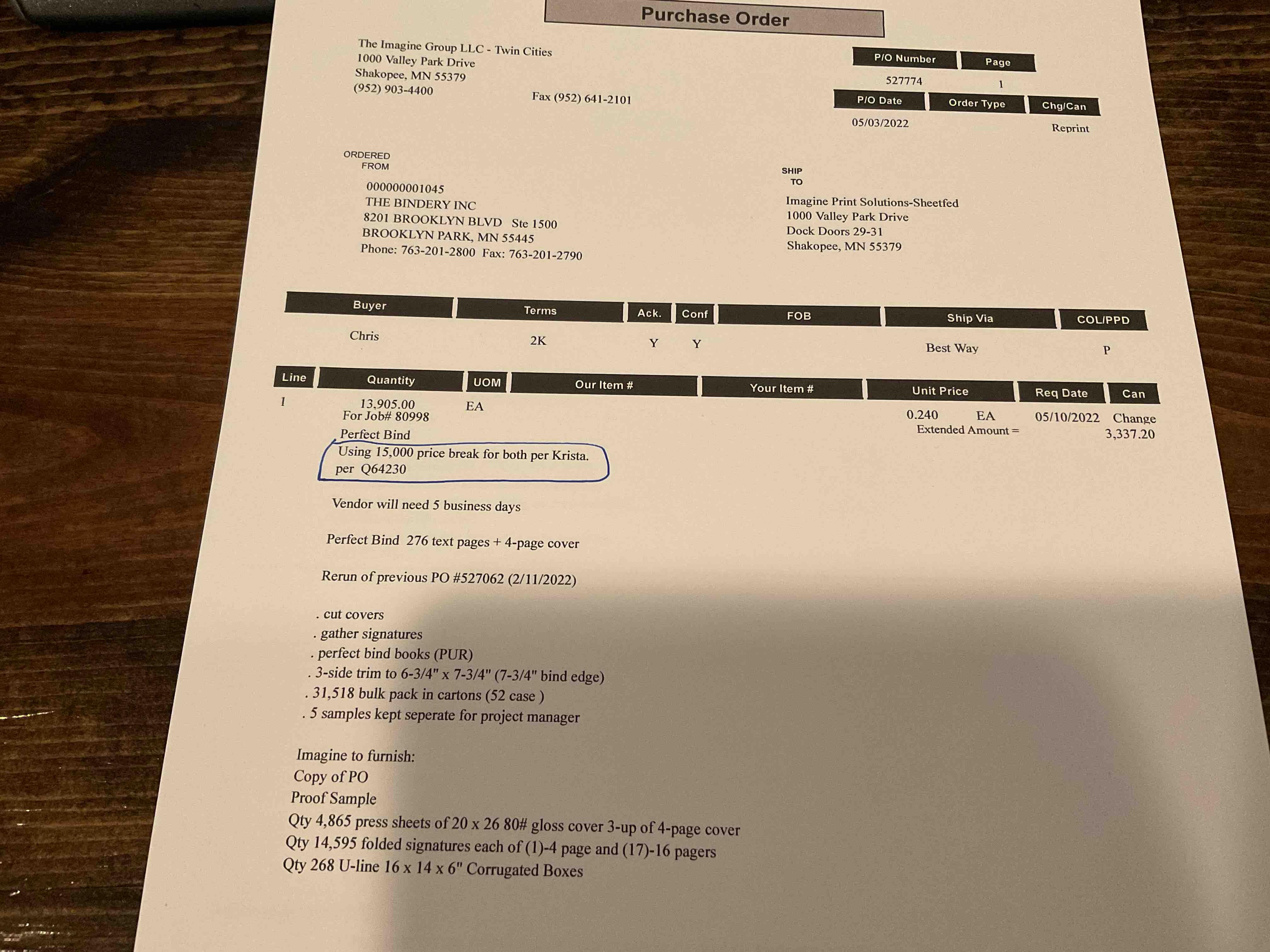 Purchase Order

The Imagine Group LLC - Twin Cities
1000 Valley Park Drive
Shakopee, MN 55379
(952) 903-4400
Fax (952) 641-2101

| P/O Number | Page |
|---|---|
| 527774 | 1 |

| P/O Date | Order Type | Chg/Can |
|---|---|---|
| 05/03/2022 | | Reprint |

ORDERED FROM

000000001045
THE BINDERY INC
8201 BROOKLYN BLVD Ste 1500
BROOKLYN PARK, MN 55445
Phone: 763-201-2800 Fax: 763-201-2790

SHIP TO

Imagine Print Solutions-Sheetfed
1000 Valley Park Drive
Dock Doors 29-31
Shakopee, MN 55379

| Buyer | Terms | Ack. | Conf | FOB | Ship Via | COL/PPD |
|---|---|---|---|---|---|---|
| Chris | 2K | Y | Y | | Best Way | P |

| Line | Quantity | UOM | Our Item # | Your Item # | Unit Price | Req Date | Can |
|---|---|---|---|---|---|---|---|
| 1 | 13,905.00 | EA | | | 0.240 EA | 05/10/2022 | Change |

For Job# 80998
Extended Amount = 3,337.20

Perfect Bind
Using 15,000 price break for both per Krista.
per Q64230

Vendor will need 5 business days

Perfect Bind 276 text pages + 4-page cover

Rerun of previous PO #527062 (2/11/2022)

. cut covers
. gather signatures
. perfect bind books (PUR)
. 3-side trim to 6-3/4" x 7-3/4" (7-3/4" bind edge)
. 31,518 bulk pack in cartons (52 case )
. 5 samples kept seperate for project manager

Imagine to furnish:
Copy of PO
Proof Sample
Qty 4,865 press sheets of 20 x 26 80# gloss cover 3-up of 4-page cover
Qty 14,595 folded signatures each of (1)-4 page and (17)-16 pagers
Qty 268 U-line 16 x 14 x 6" Corrugated Boxes